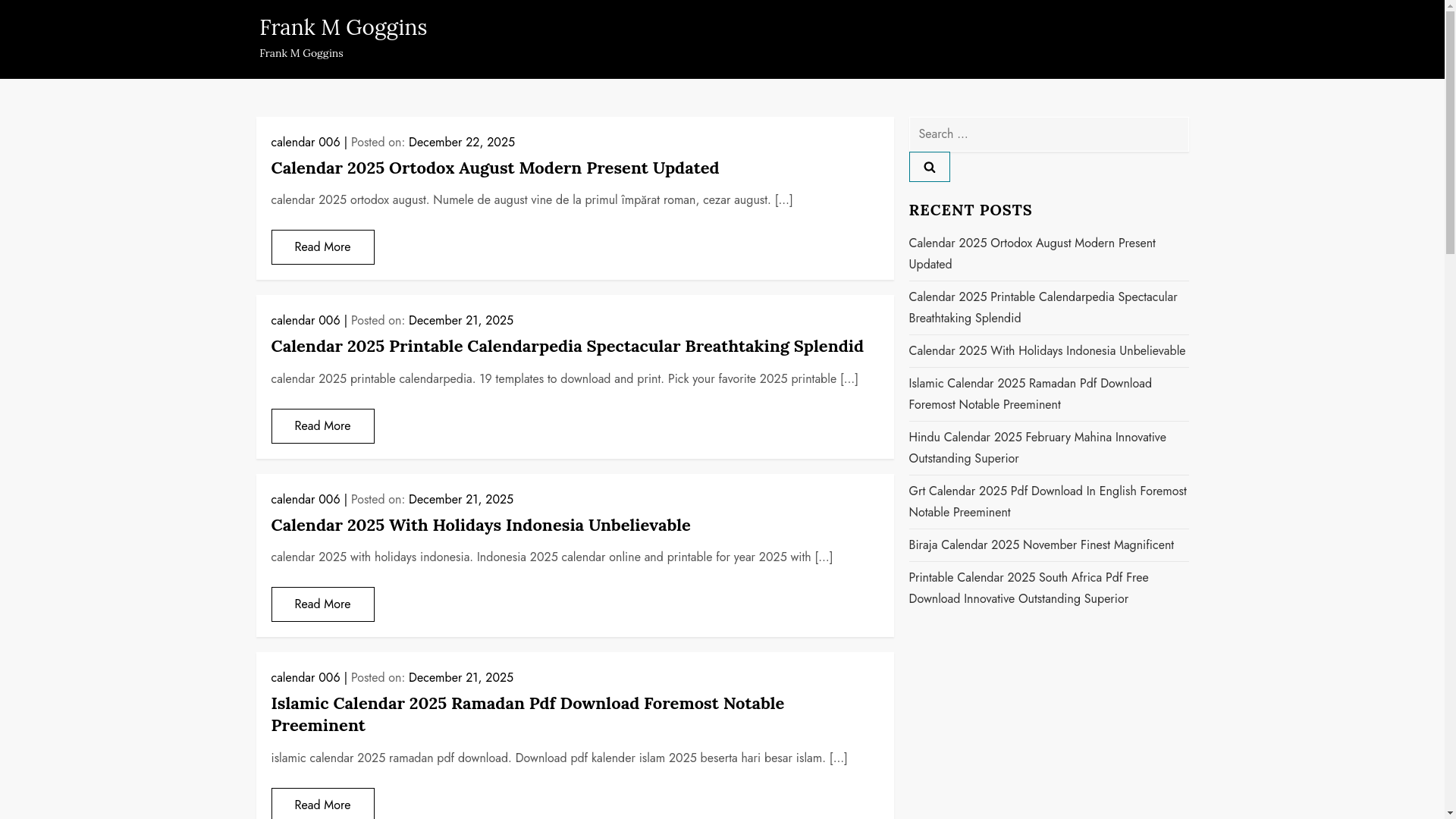 Frank M Goggins
Frank M Goggins

calendar 006 | Posted on: December 22, 2025

Calendar 2025 Ortodox August Modern Present Updated

calendar 2025 ortodox august. Numele de august vine de la primul împărat roman, cezar august. […]

Read More

calendar 006 | Posted on: December 21, 2025

Calendar 2025 Printable Calendarpedia Spectacular Breathtaking Splendid

calendar 2025 printable calendarpedia. 19 templates to download and print. Pick your favorite 2025 printable […]

Read More

calendar 006 | Posted on: December 21, 2025

Calendar 2025 With Holidays Indonesia Unbelievable

calendar 2025 with holidays indonesia. Indonesia 2025 calendar online and printable for year 2025 with […]

Read More

calendar 006 | Posted on: December 21, 2025

Islamic Calendar 2025 Ramadan Pdf Download Foremost Notable Preeminent

islamic calendar 2025 ramadan pdf download. Download pdf kalender islam 2025 beserta hari besar islam. […]

Read More

Search …

RECENT POSTS

Calendar 2025 Ortodox August Modern Present Updated

Calendar 2025 Printable Calendarpedia Spectacular Breathtaking Splendid

Calendar 2025 With Holidays Indonesia Unbelievable

Islamic Calendar 2025 Ramadan Pdf Download Foremost Notable Preeminent

Hindu Calendar 2025 February Mahina Innovative Outstanding Superior

Grt Calendar 2025 Pdf Download In English Foremost Notable Preeminent

Biraja Calendar 2025 November Finest Magnificent

Printable Calendar 2025 South Africa Pdf Free Download Innovative Outstanding Superior